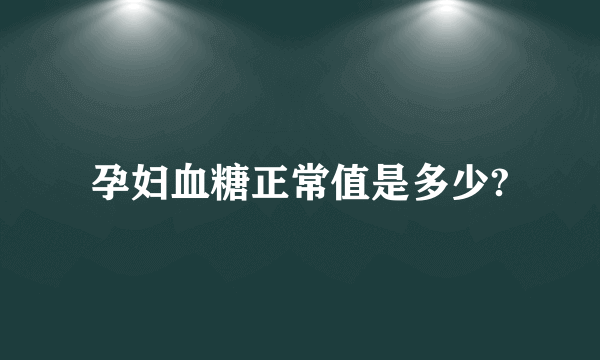 孕妇血糖正常值是多少?